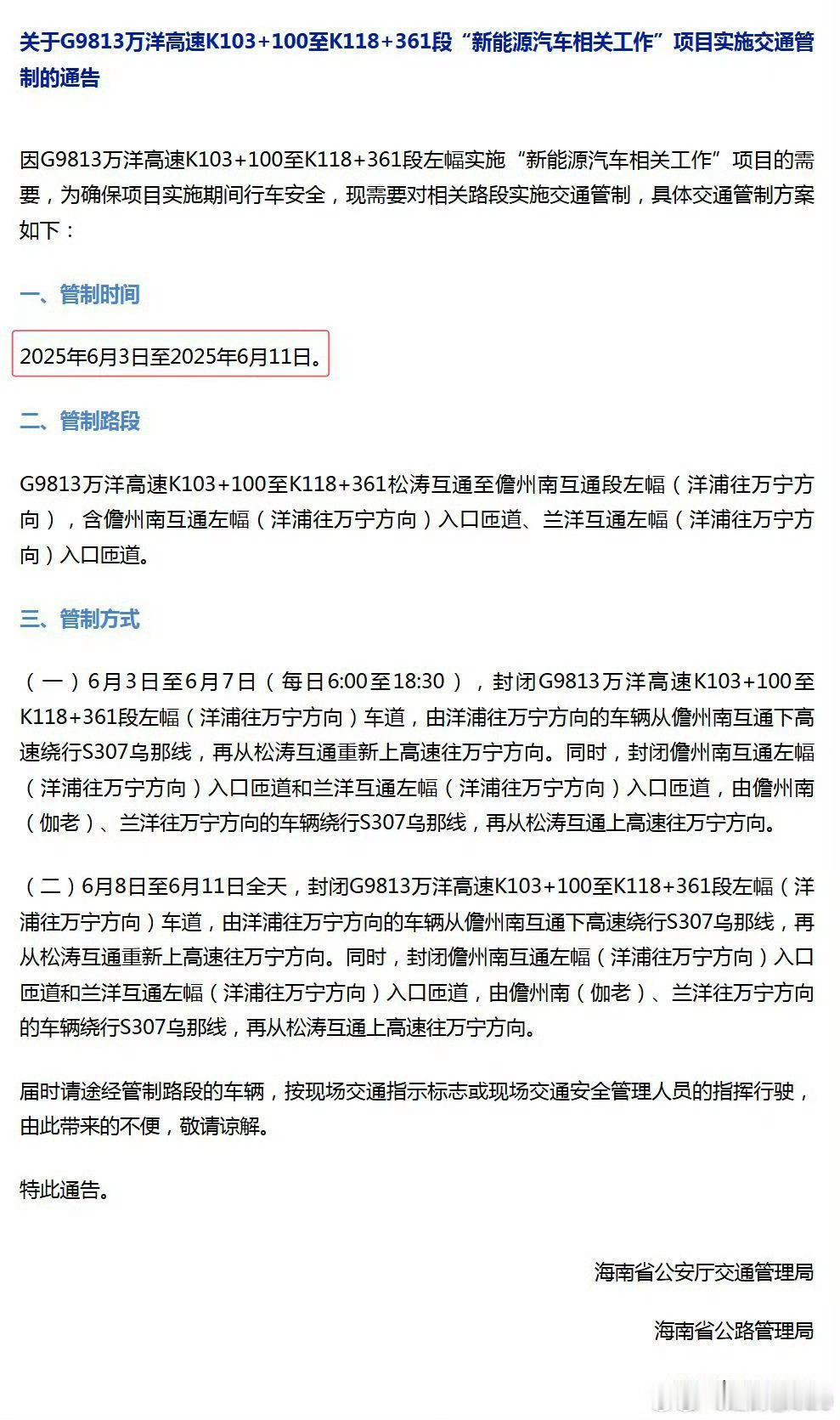 关于G9813万洋高速K103+100至K118+361段“新能源汽车相关工作”项目实施交通管制的通告

因G9813万洋高速K103+100至K118+361段左幅实施“新能源汽车相关工作”项目的需要，为确保项目实施期间行车安全，现需要对相关路段实施交通管制，具体交通管制方案如下：

一、管制时间

2025年6月3日至2025年6月11日。

二、管制路段

G9813万洋高速K103+100至K118+361松涛互通至儋州南互通段左幅（洋浦往万宁方向），含儋州南互通左幅（洋浦往万宁方向）入口匝道、兰洋互通左幅（洋浦往万宁方向）入口匝道。

三、管制方式

（一）6月3日至6月7日（每日6:00至18:30），封闭G9813万洋高速K103+100至K118+361段左幅（洋浦往万宁方向）车道，由洋浦往万宁方向的车辆从儋州南互通下高速绕行S307乌那线，再从松涛互通重新上高速往万宁方向。同时，封闭儋州南互通左幅（洋浦往万宁方向）入口匝道和兰洋互通左幅（洋浦往万宁方向）入口匝道，由儋州南（伽老）、兰洋往万宁方向的车辆绕行S307乌那线，再从松涛互通上高速往万宁方向。

（二）6月8日至6月11日全天，封闭G9813万洋高速K103+100至K118+361段左幅（洋浦往万宁方向）车道，由洋浦往万宁方向的车辆从儋州南互通下高速绕行S307乌那线，再从松涛互通重新上高速往万宁方向。同时，封闭儋州南互通左幅（洋浦往万宁方向）入口匝道和兰洋互通左幅（洋浦往万宁方向）入口匝道，由儋州南（伽老）、兰洋往万宁方向的车辆绕行S307乌那线，再从松涛互通上高速往万宁方向。

届时请途经管制路段的车辆，按现场交通指示标志或现场交通安全管理人员的指挥行驶，由此带来的不便，敬请谅解。

特此通告。

海南省公安厅交通管理局

海南省公路管理局